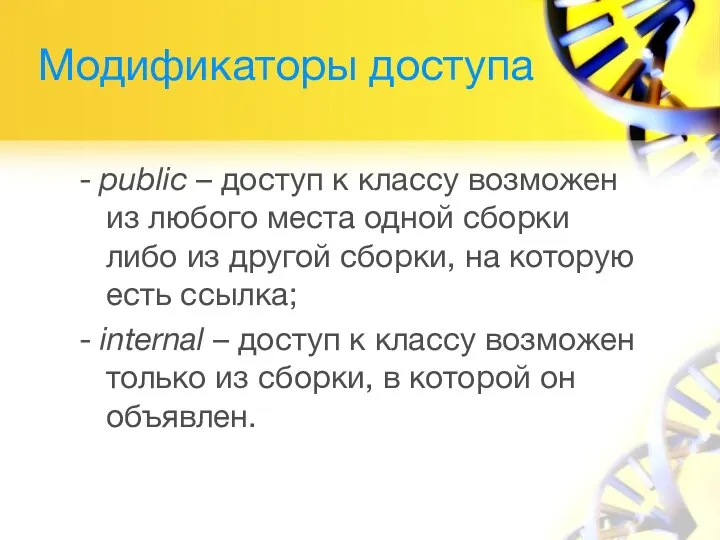 Модификаторы доступа

- public – доступ к классу возможен из любого места одной сборки либо из другой сборки, на которую есть ссылка;

- internal – доступ к классу возможен только из сборки, в которой он объявлен.